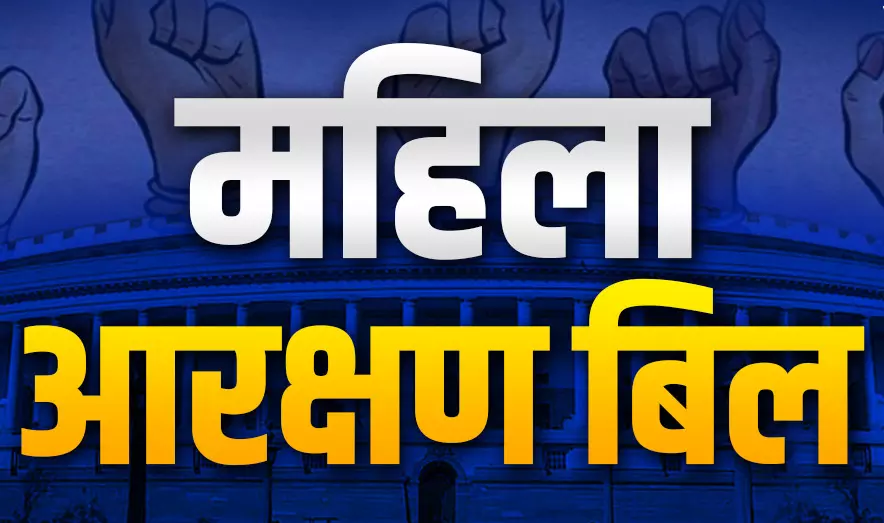 महिला
आरक्षण बिल